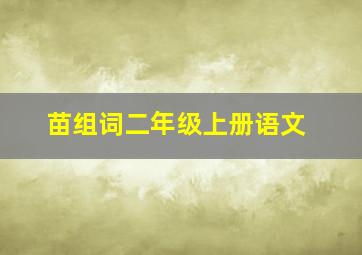 苗组词二年级上册语文